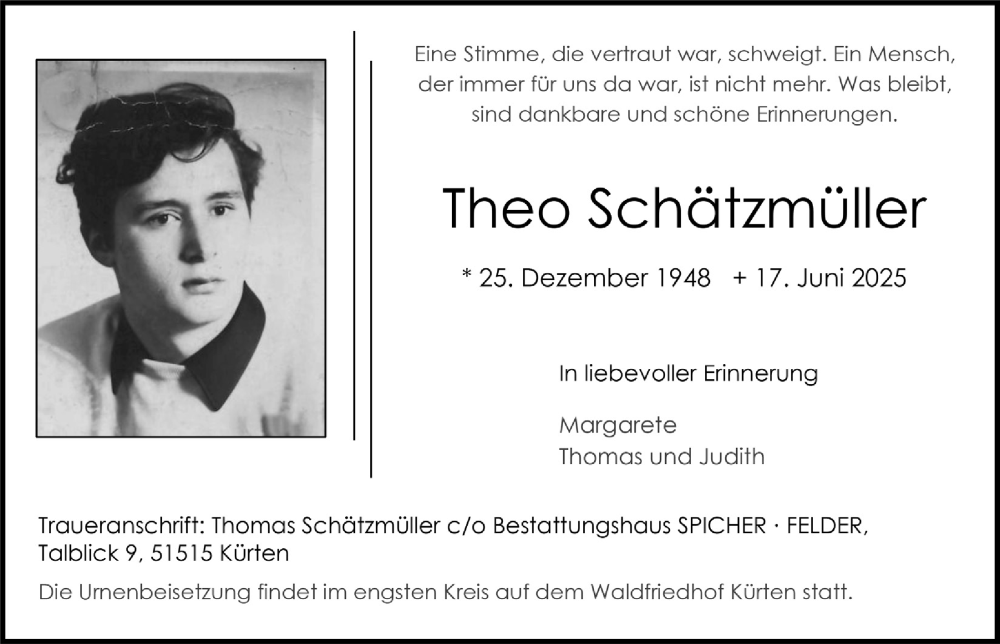 Eine Stimme, die vertraut war, schweigt. Ein Mensch, der immer für uns da war, ist nicht mehr. Was bleibt, sind dankbare und schöne Erinnerungen.

Theo Schätzmüller

* 25. Dezember 1948 + 17. Juni 2025

In liebevoller Erinnerung

Margarete
Thomas und Judith

Traueranschrift: Thomas Schätzmüller c/o Bestattungshaus SPICHER · FELDER, Talblick 9, 51515 Kürten

Die Urnenbeisetzung findet im engsten Kreis auf dem Waldfriedhof Kürten statt.